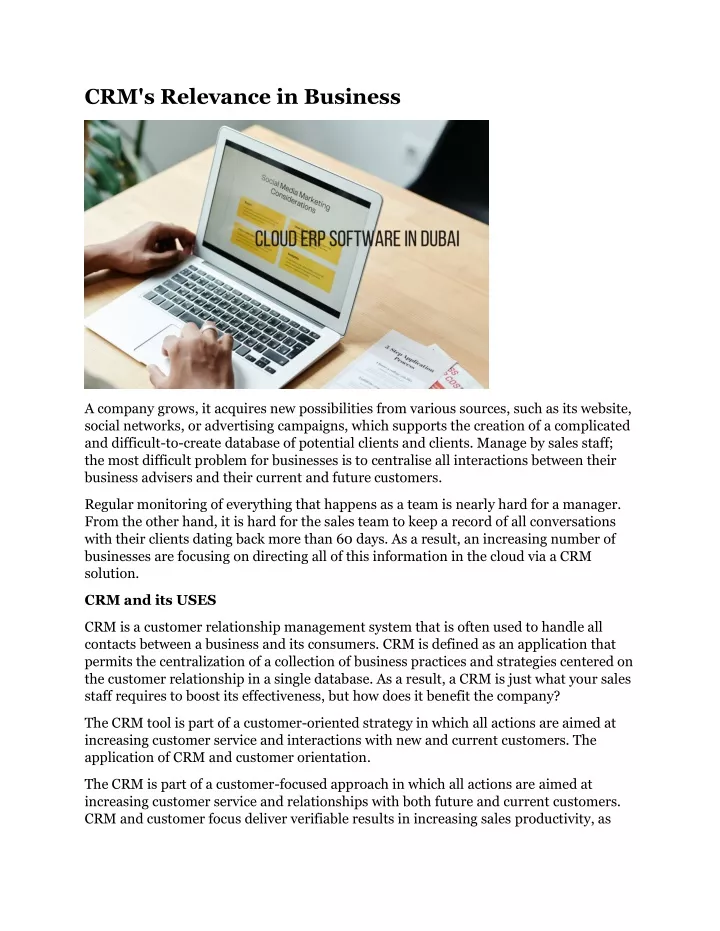 CRM's Relevance in Business

Social Media Marketing Considerations

CLOUD ERP SOFTWARE IN DUBAI

A Step Application Process

A company grows, it acquires new possibilities from various sources, such as its website, social networks, or advertising campaigns, which supports the creation of a complicated and difficult-to-create database of potential clients and clients. Manage by sales staff; the most difficult problem for businesses is to centralise all interactions between their business advisers and their current and future customers.

Regular monitoring of everything that happens as a team is nearly hard for a manager. From the other hand, it is hard for the sales team to keep a record of all conversations with their clients dating back more than 60 days. As a result, an increasing number of businesses are focusing on directing all of this information in the cloud via a CRM solution.

CRM and its USES

CRM is a customer relationship management system that is often used to handle all contacts between a business and its consumers. CRM is defined as an application that permits the centralization of a collection of business practices and strategies centered on the customer relationship in a single database. As a result, a CRM is just what your sales staff requires to boost its effectiveness, but how does it benefit the company?

The CRM tool is part of a customer-oriented strategy in which all actions are aimed at increasing customer service and interactions with new and current customers. The application of CRM and customer orientation.

The CRM is part of a customer-focused approach in which all actions are aimed at increasing customer service and relationships with both future and current customers. CRM and customer focus deliver verifiable results in increasing sales productivity, as